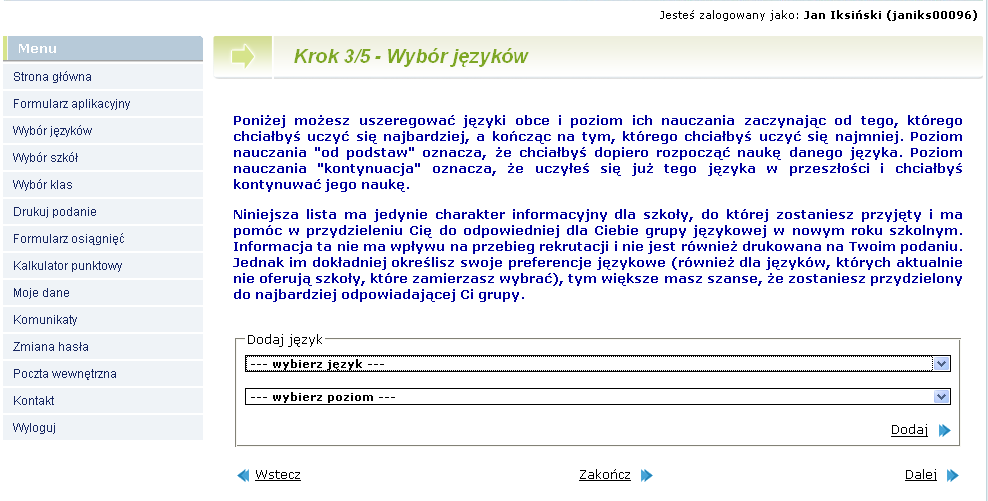 Jesteś zalogowany jako: Jan Iksiński (janiks00096)

Menu

Strona główna

Formularz aplikacyjny

Wybór języków

Wybór szkół

Wybór klas

Drukuj podanie

Formularz osiągnięć

Kalkulator punktowy

Moje dane

Komunikaty

Zmiana hasła

Poczta wewnętrzna

Kontakt

Wyloguj

Krok 3/5 - Wybór języków

Poniżej możesz uszeregować języki obce i poziom ich nauczania zaczynając od tego, którego chciałbyś uczyć się najbardziej, a kończąc na tym, którego chciałbyś uczyć się najmniej. Poziom nauczania "od podstaw" oznacza, że chciałbyś dopiero rozpocząć naukę danego języka. Poziom nauczania "kontynuacja" oznacza, że uczyłeś się już tego języka w przeszłości i chciałbyś kontynuować jego naukę.

Niniejsza lista ma jedynie charakter informacyjny dla szkoły, do której zostaniesz przyjęty i ma pomóc w przydzieleniu Cię do odpowiedniej dla Ciebie grupy językowej w nowym roku szkolnym. Informacja ta nie ma wpływu na przebieg rekrutacji i nie jest również drukowana na Twoim podaniu. Jednak im dokładniej określisz swoje preferencje językowe (również dla języków, których aktualnie nie oferują szkoły, które zamierzasz wybrać), tym większe masz szanse, że zostaniesz przydzielony do najbardziej odpowiadającej Ci grupy.

Dodaj język

--- wybierz język ---

--- wybierz poziom ---

Dodaj

Wstecz

Zakończ

Dalej